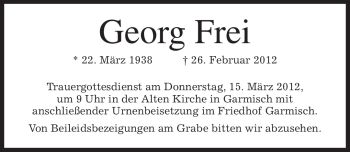 Georg Frei

* 22. März 1938 † 26. Februar 2012

Trauergottesdienst am Donnerstag, 15. März 2012, um 9 Uhr in der Alten Kirche in Garmisch mit anschließender Urnenbeisetzung im Friedhof Garmisch.

Von Beileidsbezeigungen am Grabe bitten wir abzusehen.